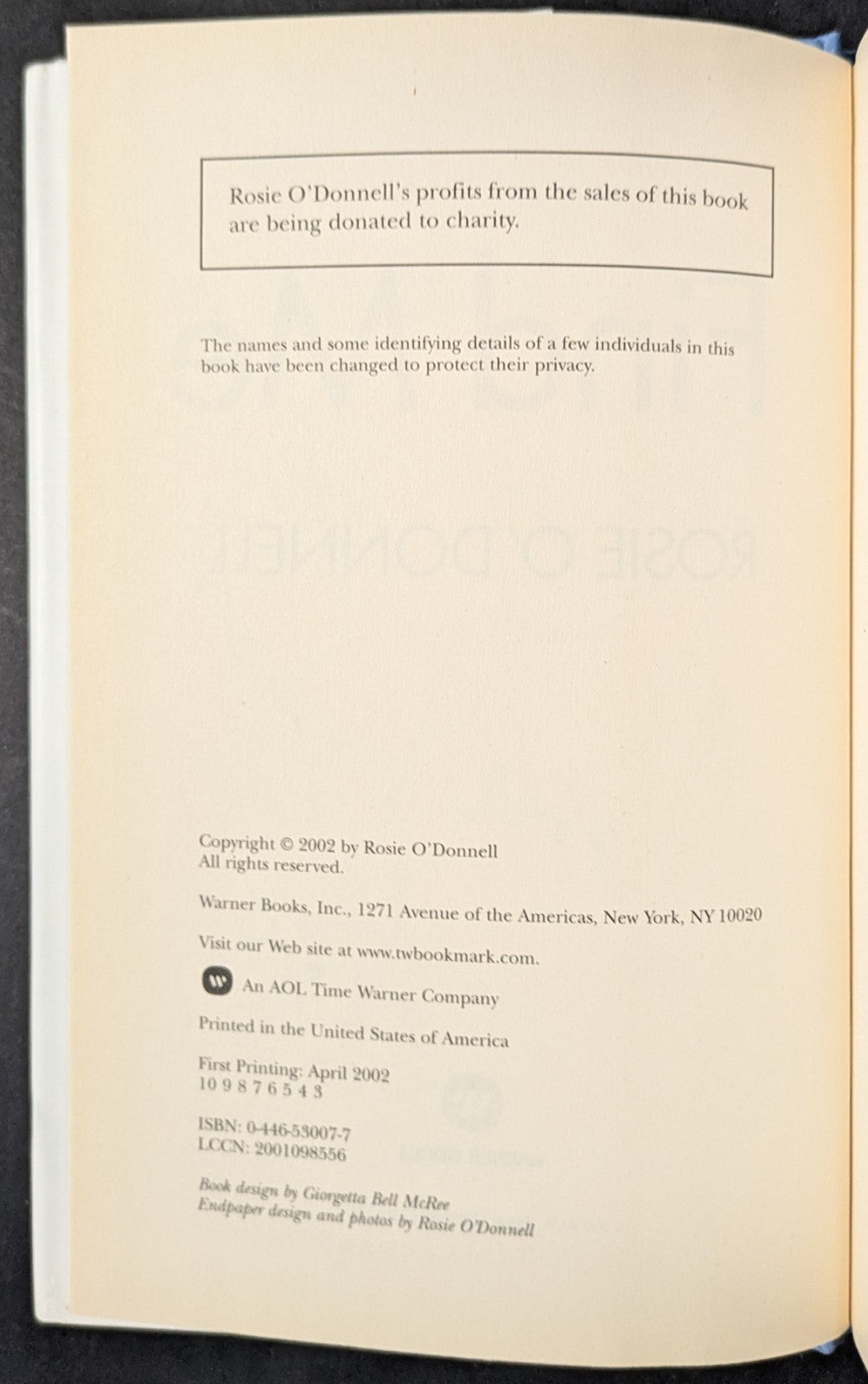 Rosie O'Donnell's profits from the sales of this book are being donated to charity.

The names and some identifying details of a few individuals in this book have been changed to protect their privacy.

Copyright © 2002 by Rosie O'Donnell
All rights reserved.

Warner Books, Inc., 1271 Avenue of the Americas, New York, NY 10020

Visit our Web site at www.twbookmark.com.

An AOL Time Warner Company

Printed in the United States of America

First Printing: April 2002
10 9 8 7 6 5 4 3

ISBN: 0-446-53007-7
LCCN: 2001098556

Book design by Giorgetta Bell McRee
Endpaper design and photos by Rosie O'Donnell